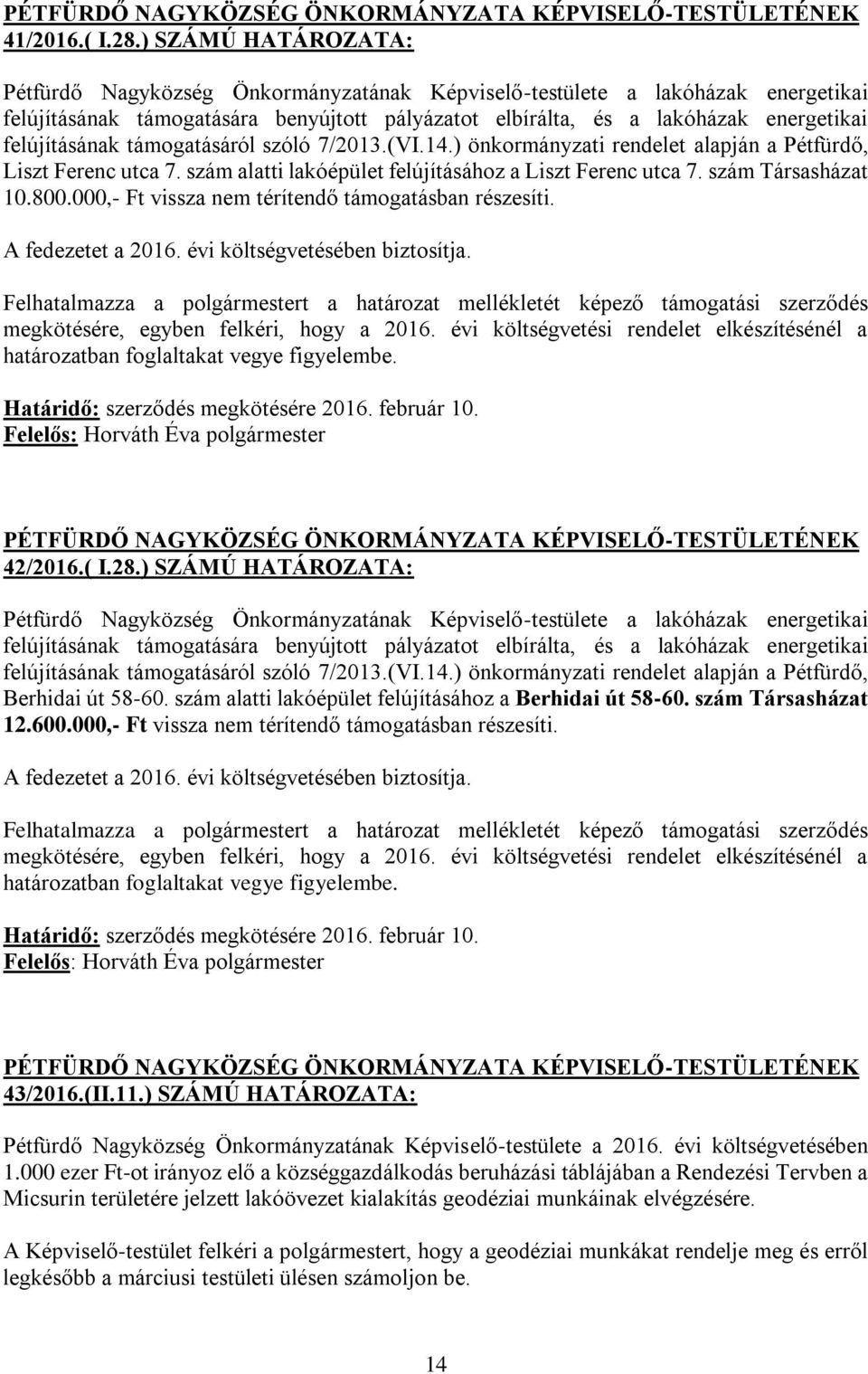 PÉTFÜRDŐ NAGYKÖZSÉG ÖNKORMÁNYZATA KÉPVISELŐ-TESTÜLETÉNEK 41/2016.( I.28.) SZÁMÚ HATÁROZATA:

Pétfürdő Nagyközség Önkormányzatának Képviselő-testülete a lakóházak energetikai felújításának támogatására benyújtott pályázatot elbírálta, és a lakóházak energetikai felújításának támogatásáról szóló 7/2013.(VI.14.) önkormányzati rendelet alapján a Pétfürdő, Liszt Ferenc utca 7. szám alatti lakóépület felújításához a Liszt Ferenc utca 7. szám Társasházat 10.800.000,- Ft vissza nem térítendő támogatásban részesíti.

A fedezetet a 2016. évi költségvetésében biztosítja.

Felhatalmazza a polgármestert a határozat mellékletét képező támogatási szerződés megkötésére, egyben felkéri, hogy a 2016. évi költségvetési rendelet elkészítésénél a határozatban foglaltakat vegye figyelembe.

Határidő: szerződés megkötésére 2016. február 10.
Felelős: Horváth Éva polgármester

PÉTFÜRDŐ NAGYKÖZSÉG ÖNKORMÁNYZATA KÉPVISELŐ-TESTÜLETÉNEK 42/2016.( I.28.) SZÁMÚ HATÁROZATA:

Pétfürdő Nagyközség Önkormányzatának Képviselő-testülete a lakóházak energetikai felújításának támogatására benyújtott pályázatot elbírálta, és a lakóházak energetikai felújításának támogatásáról szóló 7/2013.(VI.14.) önkormányzati rendelet alapján a Pétfürdő, Berhidai út 58-60. szám alatti lakóépület felújításához a Berhidai út 58-60. szám Társasházat 12.600.000,- Ft vissza nem térítendő támogatásban részesíti.

A fedezetet a 2016. évi költségvetésében biztosítja.

Felhatalmazza a polgármestert a határozat mellékletét képező támogatási szerződés megkötésére, egyben felkéri, hogy a 2016. évi költségvetési rendelet elkészítésénél a határozatban foglaltakat vegye figyelembe.

Határidő: szerződés megkötésére 2016. február 10.
Felelős: Horváth Éva polgármester

PÉTFÜRDŐ NAGYKÖZSÉG ÖNKORMÁNYZATA KÉPVISELŐ-TESTÜLETÉNEK 43/2016.(II.11.) SZÁMÚ HATÁROZATA:

Pétfürdő Nagyközség Önkormányzatának Képviselő-testülete a 2016. évi költségvetésében 1.000 ezer Ft-ot irányoz elő a községgazdálkodás beruházási táblájában a Rendezési Tervben a Micsurin területére jelzett lakóövezet kialakítás geodéziai munkáinak elvégzésére.

A Képviselő-testület felkéri a polgármestert, hogy a geodéziai munkákat rendelje meg és erről legkésőbb a márciusi testületi ülésen számoljon be.

14